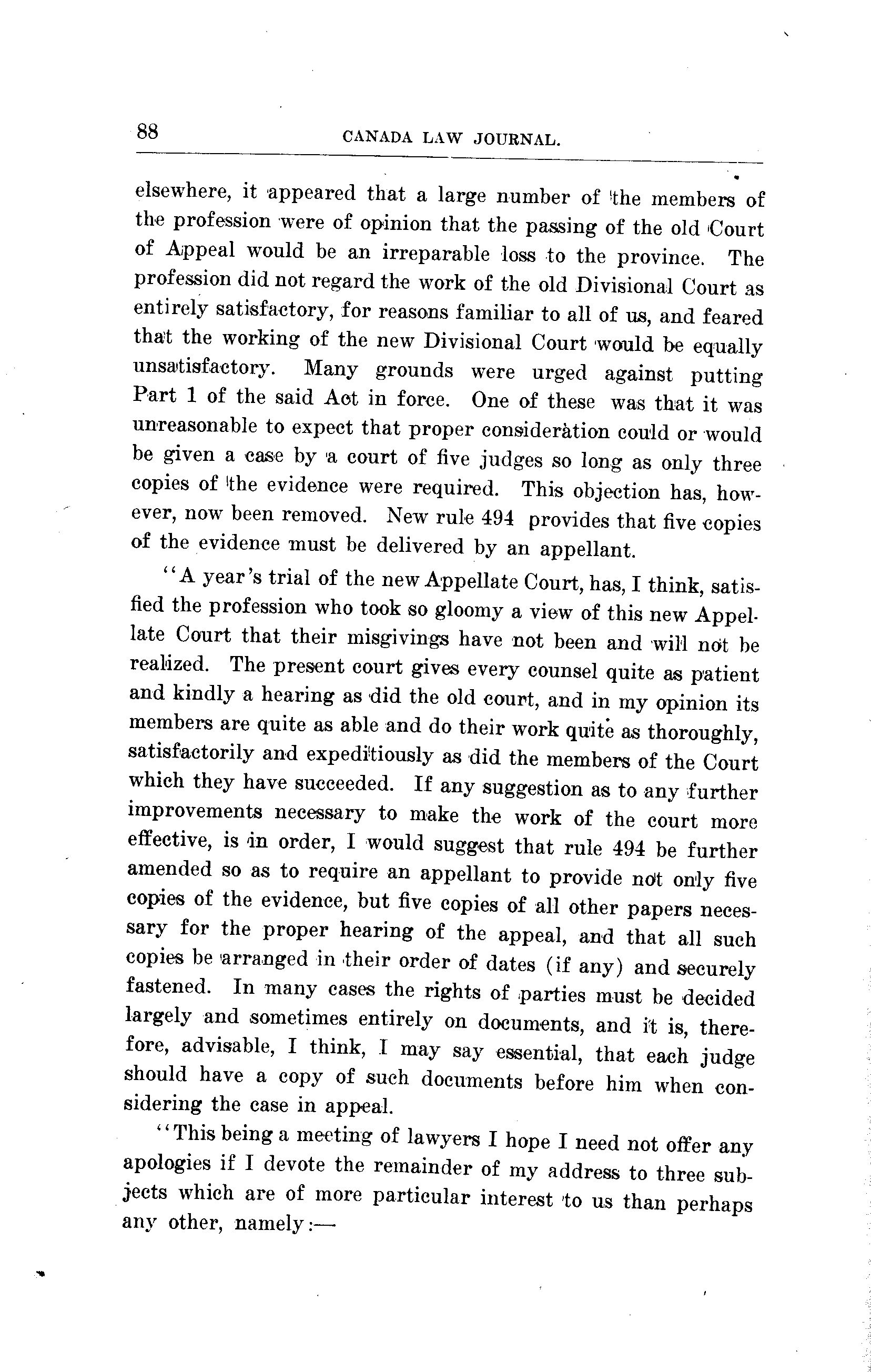 88 CANADA LAW JOURNAL.

elsewhere, it appeared that a large number of the members of the profession were of opinion that the passing of the old Court of Appeal would be an irreparable loss to the province. The profession did not regard the work of the old Divisional Court as entirely satisfactory, for reasons familiar to all of us, and feared that the working of the new Divisional Court would be equally unsatisfactory. Many grounds were urged against putting Part 1 of the said Act in force. One of these was that it was unreasonable to expect that proper consideration could or would be given a case by a court of five judges so long as only three copies of the evidence were required. This objection has, however, now been removed. New rule 494 provides that five copies of the evidence must be delivered by an appellant.

"A year's trial of the new Appellate Court, has, I think, satisfied the profession who took so gloomy a view of this new Appellate Court that their misgivings have not been and will not be realized. The present court gives every counsel quite as patient and kindly a hearing as did the old court, and in my opinion its members are quite as able and do their work quite as thoroughly, satisfactorily and expeditiously as did the members of the Court which they have succeeded. If any suggestion as to any further improvements necessary to make the work of the court more effective, is in order, I would suggest that rule 494 be further amended so as to require an appellant to provide not only five copies of the evidence, but five copies of all other papers necessary for the proper hearing of the appeal, and that all such copies be arranged in their order of dates (if any) and securely fastened. In many cases the rights of parties must be decided largely and sometimes entirely on documents, and it is, therefore, advisable, I think, I may say essential, that each judge should have a copy of such documents before him when considering the case in appeal.

"This being a meeting of lawyers I hope I need not offer any apologies if I devote the remainder of my address to three subjects which are of more particular interest to us than perhaps any other, namely:—